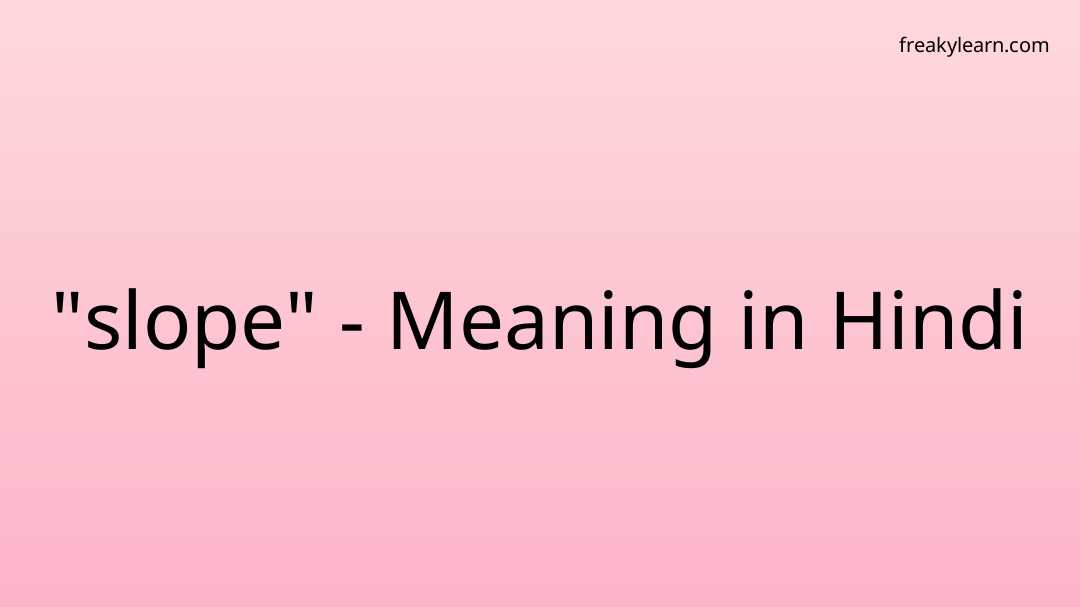 freakylearn.com

"slope" - Meaning in Hindi